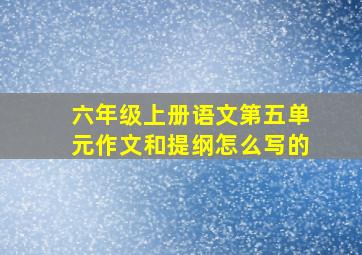 六年级上册语文第五单元作文和提纲怎么写的